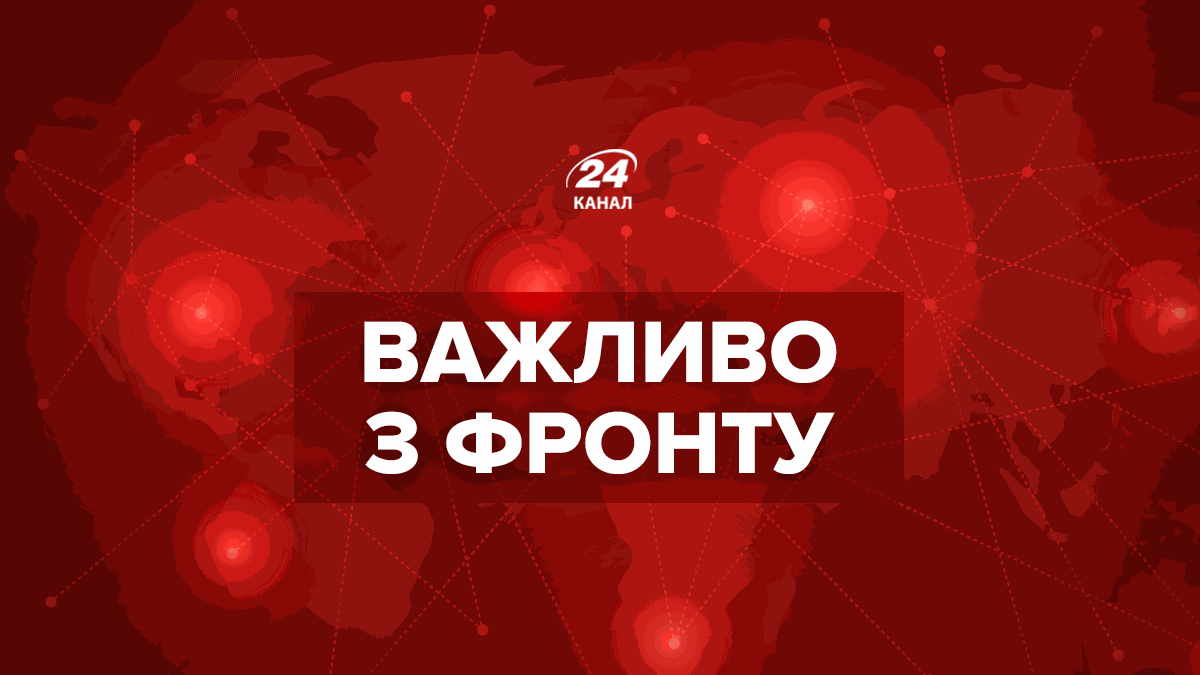 24
КАНАЛ

ВАЖЛИВО
З ФРОНТУ